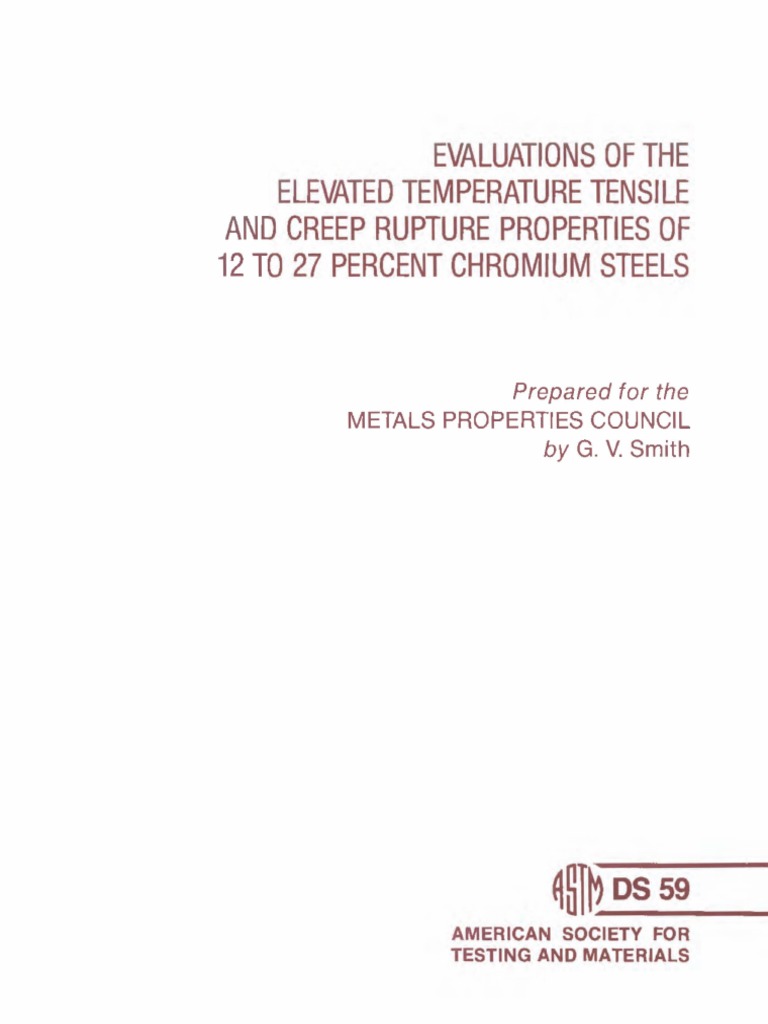 EVALUATIONS OF THE
ELEVATED TEMPERATURE TENSILE
AND CREEP RUPTURE PROPERTIES OF
12 TO 27 PERCENT CHROMIUM STEELS

Prepared for the
METALS PROPERTIES COUNCIL
by G. V. Smith

ASTM DS 59

AMERICAN SOCIETY FOR
TESTING AND MATERIALS